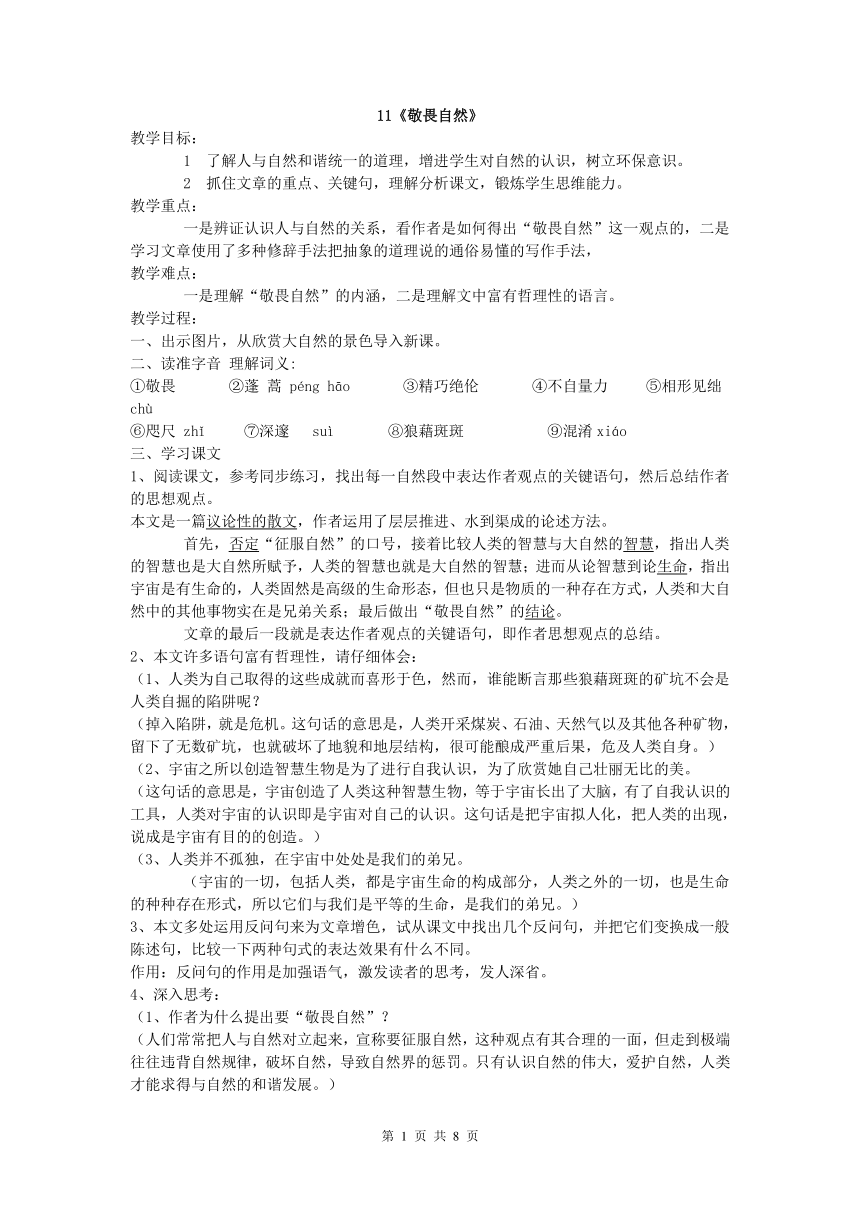 11《敬畏自然》

教学目标：

1 了解人与自然和谐统一的道理，增进学生对自然的认识，树立环保意识。

2 抓住文章的重点、关键句，理解分析课文，锻炼学生思维能力。

教学重点：

一是辨证认识人与自然的关系，看作者是如何得出“敬畏自然”这一观点的，二是学习文章使用了多种修辞手法把抽象的道理说的通俗易懂的写作手法，

教学难点：

一是理解“敬畏自然”的内涵，二是理解文中富有哲理性的语言。

教学过程：

一、出示图片，从欣赏大自然的景色导入新课。

二、读准字音 理解词义：

①敬畏 ②蓬 蒿 péng hāo ③精巧绝伦 ④不自量力 ⑤相形见绌 chù

⑥咫尺 zhǐ ⑦深邃 suì ⑧狼藉斑斑 ⑨混淆 xiáo

三、学习课文

1、阅读课文，参考同步练习，找出每一自然段中表达作者观点的关键语句，然后总结作者的思想观点。

本文是一篇议论性的散文，作者运用了层层推进、水到渠成的论述方法。

首先，否定“征服自然”的口号，接着比较人类的智慧与大自然的智慧，指出人类的智慧也是大自然所赋予，人类的智慧也就是大自然的智慧；进而从论智慧到论生命，指出宇宙是有生命的，人类固然是高级的生命形态，但也只是物质的一种存在方式，人类和大自然中的其他事物实在是兄弟关系；最后做出“敬畏自然”的结论。

文章的最后一段就是表达作者观点的关键语句，即作者思想观点的总结。

2、本文许多语句富有哲理性，请仔细体会：

（1、人类为自己取得的这些成就而喜形于色，然而，谁能断言那些狼藉斑斑的矿坑不会是人类自掘的陷阱呢？

（掉入陷阱，就是危机。这句话的意思是，人类开采煤炭、石油、天然气以及其他各种矿物，留下了无数矿坑，也就破坏了地貌和地层结构，很可能酿成严重后果，危及人类自身。）

（2、宇宙之所以创造智慧生物是为了进行自我认识，为了欣赏她自己壮丽无比的美。

（这句话的意思是，宇宙创造了人类这种智慧生物，等于宇宙长出了大脑，有了自我认识的工具，人类对宇宙的认识即是宇宙对自己的认识。这句话是把宇宙拟人化，把人类的出现，说成是宇宙有目的的创造。）

（3、人类并不孤独，在宇宙中处处是我们的弟兄。

（宇宙的一切，包括人类，都是宇宙生命的构成部分，人类之外的一切，也是生命的种种存在形式，所以它们与我们是平等的生命，是我们的弟兄。）

3、本文多处运用反问句来为文章增色，试从课文中找出几个反问句，并把它们变换成一般陈述句，比较一下两种句式的表达效果有什么不同。

作用：反问句的作用是加强语气，激发读者的思考，发人深省。

4、深入思考：

（1、作者为什么提出要“敬畏自然”？

（人们常常把人与自然对立起来，宣称要征服自然，这种观点有其合理的一面，但走到极端往往违背自然规律，破坏自然，导致自然界的惩罚。只有认识自然的伟大，爱护自然，人类才能求得与自然的和谐发展。）

第 1 页 共 8 页